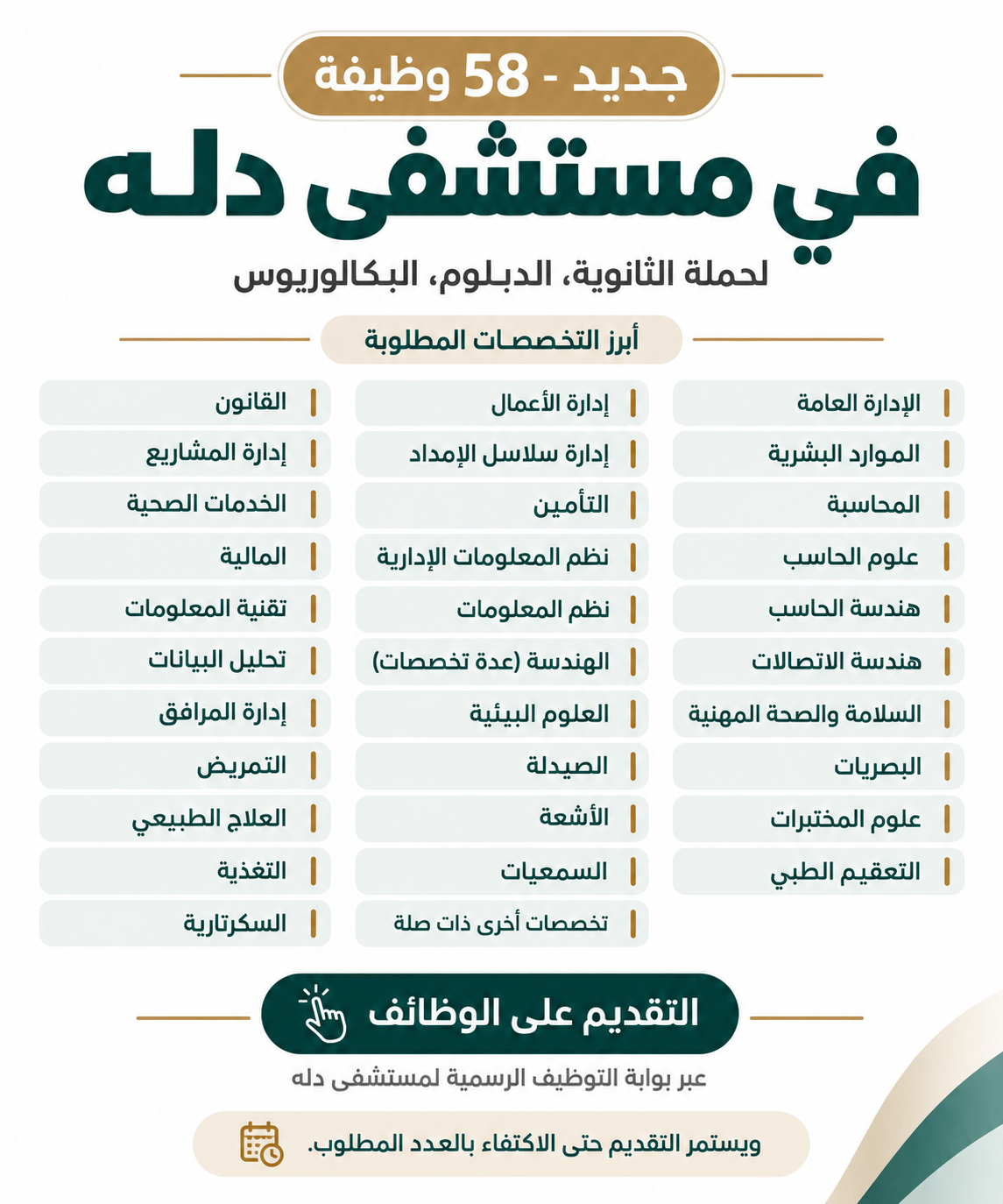 جديد - 58 وظيفة

في مستشفى دله

لحملة الثانوية، الدبلوم، البكالوريوس

أبرز التخصصات المطلوبة

الإدارة العامة
الموارد البشرية
المحاسبة
علوم الحاسب
هندسة الحاسب
هندسة الاتصالات
السلامة والصحة المهنية
البصريات
علوم المختبرات
التعقيم الطبي

إدارة الأعمال
إدارة سلاسل الإمداد
التأمين
نظم المعلومات الإدارية
نظم المعلومات
الهندسة (عدة تخصصات)
العلوم البيئية
الصيدلة
الأشعة
السمعيات
تخصصات أخرى ذات صلة

القانون
إدارة المشاريع
الخدمات الصحية
المالية
تقنية المعلومات
تحليل البيانات
إدارة المرافق
التمريض
العلاج الطبيعي
التغذية
السكرتارية

التقديم على الوظائف

عبر بوابة التوظيف الرسمية لمستشفى دله

ويستمر التقديم حتى الاكتفاء بالعدد المطلوب.